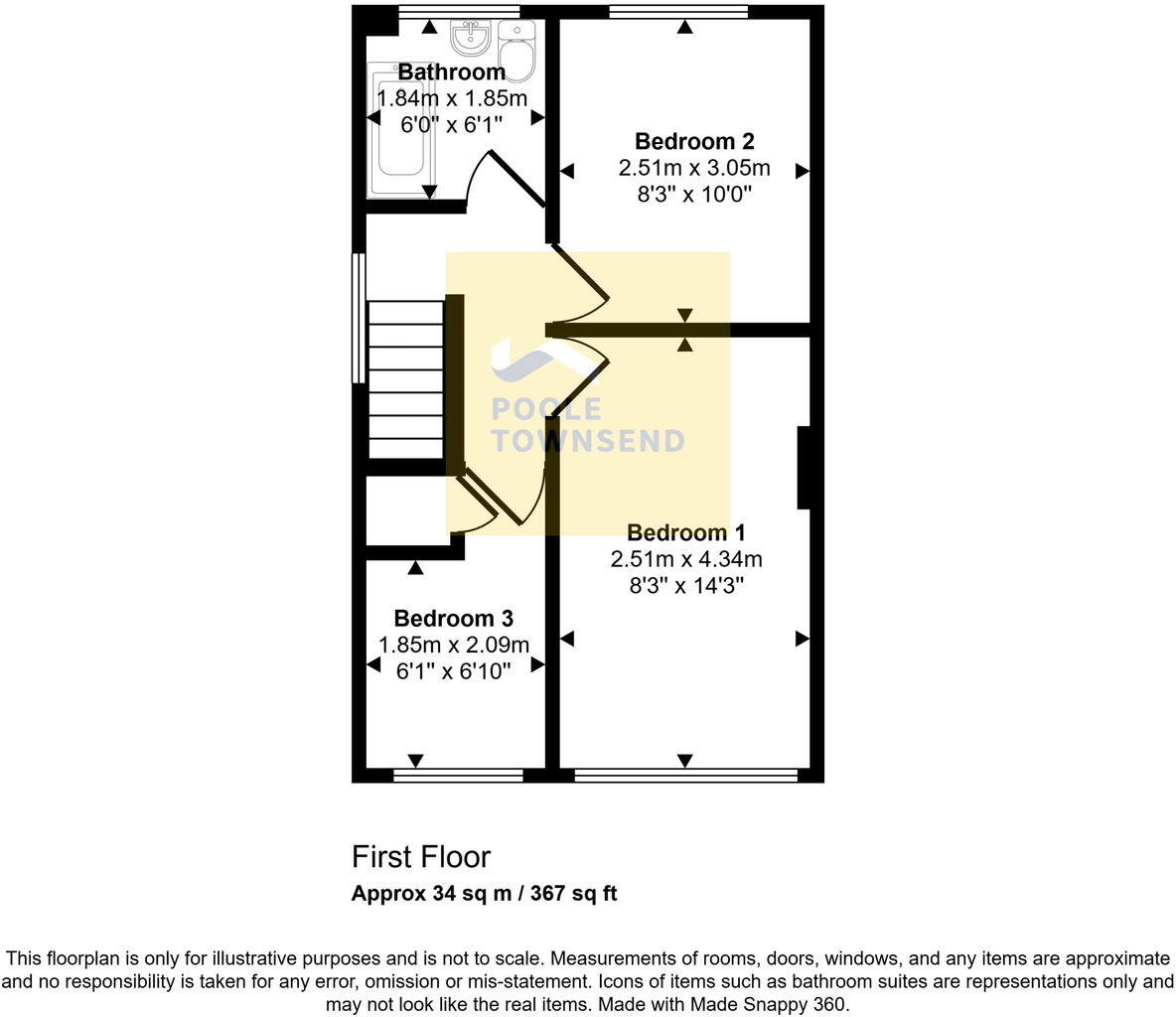 Bathroom
1.84m x 1.85m
6'0" x 6'1"

Bedroom 2
2.51m x 3.05m
8'3" x 10'0"

POOLE
TOWNSEND

Bedroom 1
2.51m x 4.34m
8'3" x 14'3"

Bedroom 3
1.85m x 2.09m
6'1" x 6'10"

First Floor
Approx 34 sq m / 367 sq ft

This floorplan is only for illustrative purposes and is not to scale. Measurements of rooms, doors, windows, and any items are approximate and no responsibility is taken for any error, omission or mis-statement. Icons of items such as bathroom suites are representations only and may not look like the real items. Made with Made Snappy 360.